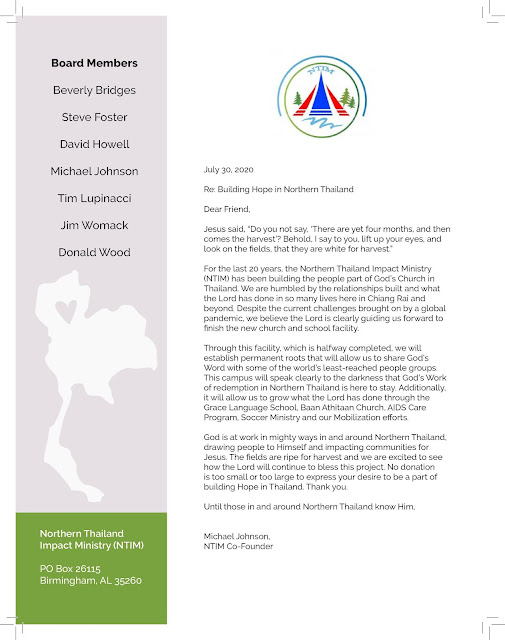 Board Members

Beverly Bridges

Steve Foster

David Howell

Michael Johnson

Tim Lupinacci

Jim Womack

Donald Wood

Northern Thailand Impact Ministry (NTIM)

PO Box 26115
Birmingham, AL 35260

NTIM

July 30, 2020

Re: Building Hope in Northern Thailand

Dear Friend,

Jesus said, "Do you not say, 'There are yet four months, and then comes the harvest'? Behold, I say to you, lift up your eyes, and look on the fields, that they are white for harvest."

For the last 20 years, the Northern Thailand Impact Ministry (NTIM) has been building the people part of God's Church in Thailand. We are humbled by the relationships built and what the Lord has done in so many lives here in Chiang Rai and beyond. Despite the current challenges brought on by a global pandemic, we believe the Lord is clearly guiding us forward to finish the new church and school facility.

Through this facility, which is halfway completed, we will establish permanent roots that will allow us to share God's Word with some of the world's least-reached people groups. This campus will speak clearly to the darkness that God's Work of redemption in Northern Thailand is here to stay. Additionally, it will allow us to grow what the Lord has done through the Grace Language School, Baan Athitaan Church, AIDS Care Program, Soccer Ministry and our Mobilization efforts.

God is at work in mighty ways in and around Northern Thailand, drawing people to Himself and impacting communities for Jesus. The fields are ripe for harvest and we are excited to see how the Lord will continue to bless this project. No donation is too small or too large to express your desire to be a part of building Hope in Thailand. Thank you.

Until those in and around Northern Thailand know Him,

Michael Johnson,
NTIM Co-Founder